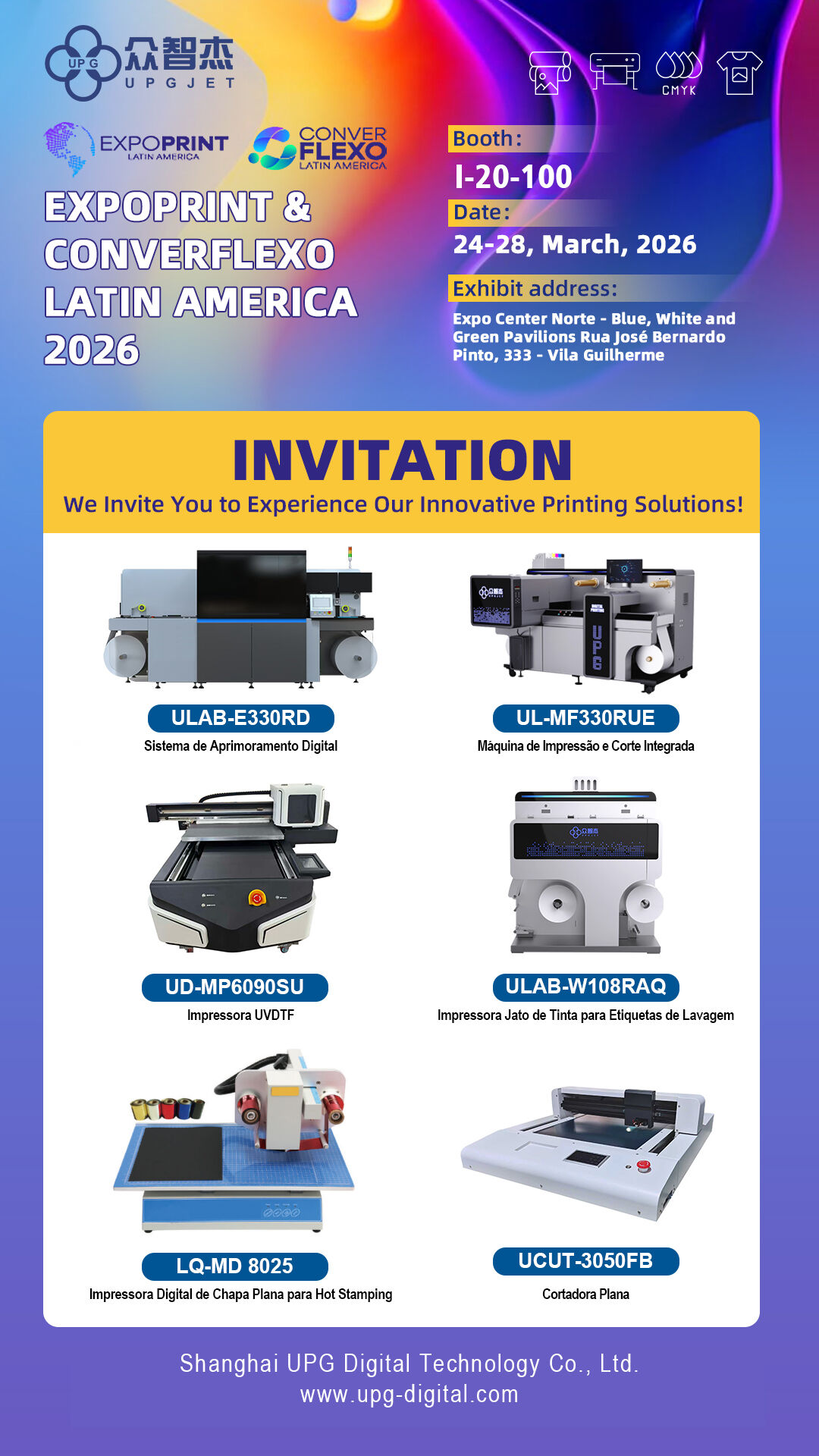 UPG 众智杰
UPGJET

CMYK

EXPOPRINT
LATIN AMERICA

CONVER FLEXO
LATIN AMERICA

EXPOPRINT & CONVERFLEXO LATIN AMERICA 2026

Booth:
I-20-100

Date:
24-28, March, 2026

Exhibit address:
Expo Center Norte - Blue, White and Green Pavilions Rua José Bernardo Pinto, 333 - Vila Guilherme

INVITATION
We Invite You to Experience Our Innovative Printing Solutions!

ULAB-E330RD
Sistema de Aprimoramento Digital

UL-MF330RUE
Máquina de Impressão e Corte Integrada

UD-MP6090SU
Impressora UVDTF

ULAB-W108RAQ
Impressora Jato de Tinta para Etiquetas de Lavagem

LQ-MD 8025
Impressora Digital de Chapa Plana para Hot Stamping

UCUT-3050FB
Cortadora Plana

Shanghai UPG Digital Technology Co., Ltd.
www.upg-digital.com